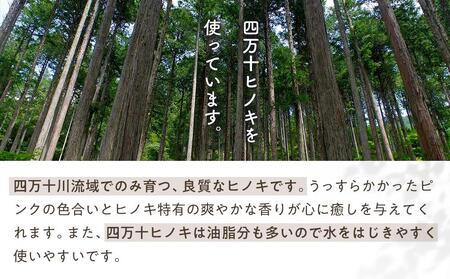 四万十ヒノキを使っています。

四万十川流域でのみ育つ、良質なヒノキです。うっすらかかったピンクの色合いとヒノキ特有の爽やかな香りが心に癒しを与えてくれます。また、四万十ヒノキは油脂分も多いので水をはじきやすく使いやすいです。